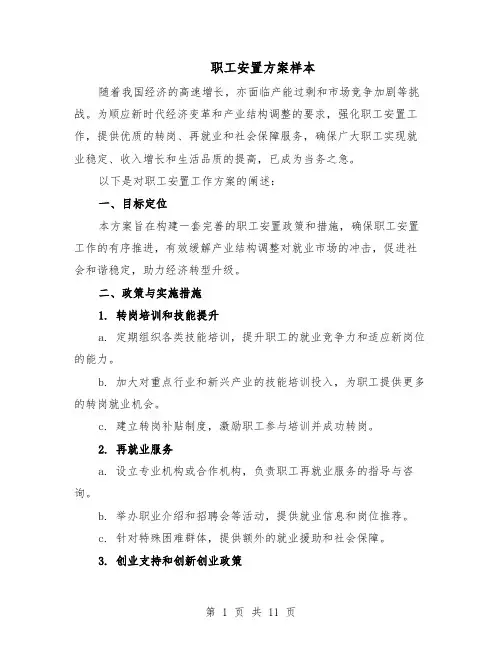 职工安置方案样本

随着我国经济的高速增长，亦面临产能过剩和市场竞争加剧等挑战。为顺应新时代经济变革和产业结构调整的要求，强化职工安置工作，提供优质的转岗、再就业和社会保障服务，确保广大职工实现就业稳定、收入增长和生活品质的提高，已成为当务之急。

以下是对职工安置工作方案的阐述：

一、目标定位

本方案旨在构建一套完善的职工安置政策和措施，确保职工安置工作的有序推进，有效缓解产业结构调整对就业市场的冲击，促进社会和谐稳定，助力经济转型升级。

二、政策与实施措施

1. 转岗培训和技能提升

a. 定期组织各类技能培训，提升职工的就业竞争力和适应新岗位的能力。

b. 加大对重点行业和新兴产业的技能培训投入，为职工提供更多的转岗就业机会。

c. 建立转岗补贴制度，激励职工参与培训并成功转岗。

2. 再就业服务

a. 设立专业机构或合作机构，负责职工再就业服务的指导与咨询。

b. 举办职业介绍和招聘会等活动，提供就业信息和岗位推荐。

c. 针对特殊困难群体，提供额外的就业援助和社会保障。

3. 创业支持和创新创业政策

第 1 页 共 11 页